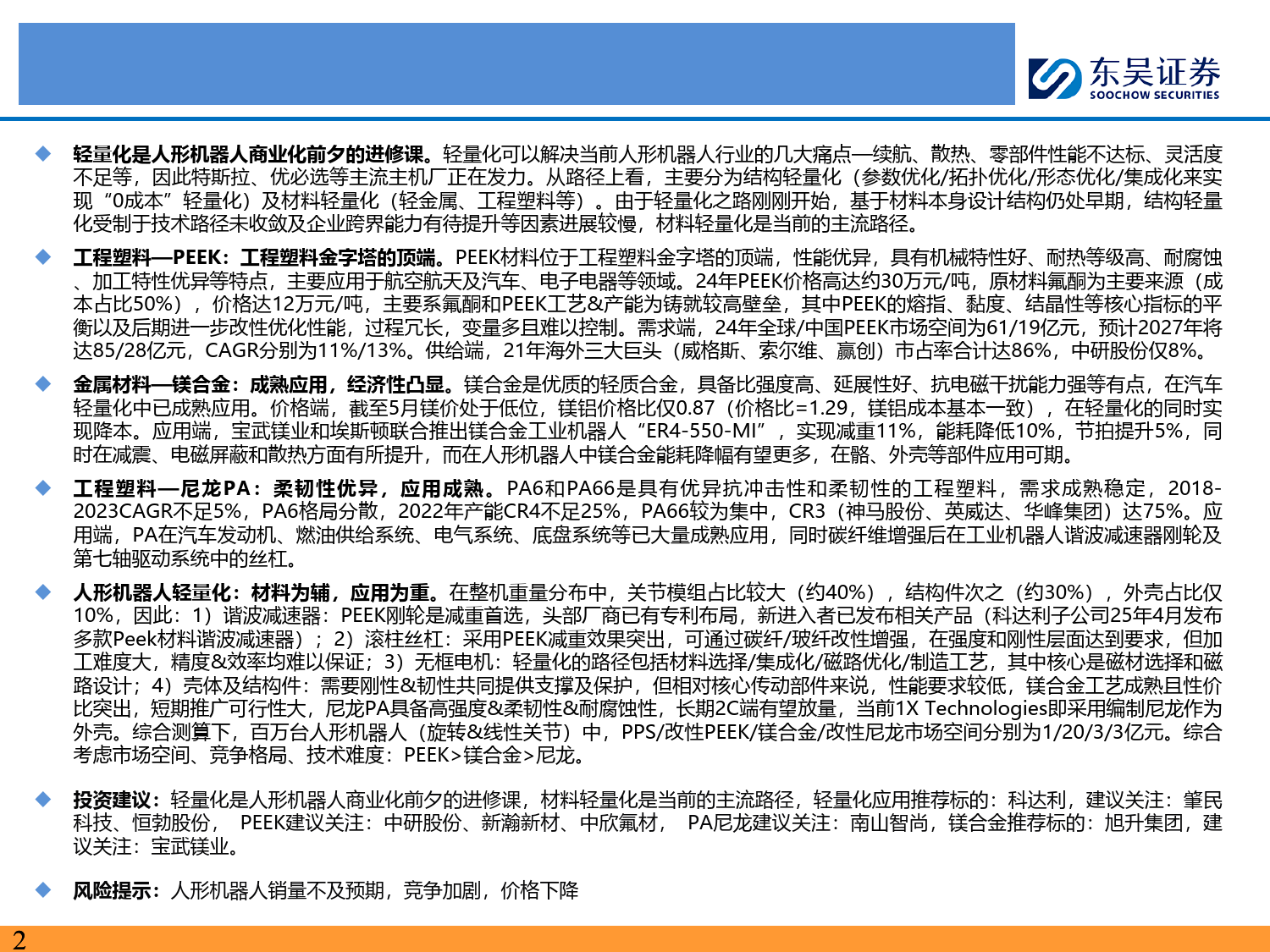 东吴证券
SOOCHOW SECURITIES

◆ 轻量化是人形机器人商业化前夕的进修课。轻量化可以解决当前人形机器人行业的几大痛点—续航、散热、零部件性能不达标、灵活度不足等，因此特斯拉、优必选等主流主机厂正在发力。从路径上看，主要分为结构轻量化（参数优化/拓扑优化/形态优化/集成化来实现“0成本”轻量化）及材料轻量化（轻金属、工程塑料等）。由于轻量化之路刚刚开始，基于材料本身设计结构仍处早期，结构轻量化受制于技术路径未收敛及企业跨界能力有待提升等因素进展较慢，材料轻量化是当前的主流路径。

◆ 工程塑料—PEEK：工程塑料金字塔的顶端。PEEK材料位于工程塑料金字塔的顶端，性能优异，具有机械特性好、耐热等级高、耐腐蚀、加工特性优异等特点，主要应用于航空航天及汽车、电子电器等领域。24年PEEK价格高达约30万元/吨，原材料氟酮为主要来源（成本占比50%），价格达12万元/吨，主要系氟酮和PEEK工艺&产能为铸就较高壁垒，其中PEEK的熔指、黏度、结晶性等核心指标的平衡以及后期进一步改性优化性能，过程冗长，变量多且难以控制。需求端，24年全球/中国PEEK市场空间为61/19亿元，预计2027年将达85/28亿元，CAGR分别为11%/13%。供给端，21年海外三大巨头（威格斯、索尔维、赢创）市占率合计达86%，中研股份仅8%。

◆ 金属材料—镁合金：成熟应用，经济性凸显。镁合金是优质的轻质合金，具备比强度高、延展性好、抗电磁干扰能力强等有点，在汽车轻量化中已成熟应用。价格端，截至5月镁价处于低位，镁铝价格比仅0.87（价格比=1.29，镁铝成本基本一致），在轻量化的同时实现降本。应用端，宝武镁业和埃斯顿联合推出镁合金工业机器人“ER4-550-MI”，实现减重11%，能耗降低10%，节拍提升5%，同时在减震、电磁屏蔽和散热方面有所提升，而在人形机器人中镁合金能耗降幅有望更多，在骼、外壳等部件应用可期。

◆ 工程塑料—尼龙PA：柔韧性优异，应用成熟。PA6和PA66是具有优异抗冲击性和柔韧性的工程塑料，需求成熟稳定，2018-2023CAGR不足5%，PA6格局分散，2022年产能CR4不足25%，PA66较为集中，CR3（神马股份、英威达、华峰集团）达75%。应用端，PA在汽车发动机、燃油供给系统、电气系统、底盘系统等已大量成熟应用，同时碳纤维增强后在工业机器人谐波减速器刚轮及第七轴驱动系统中的丝杠。

◆ 人形机器人轻量化：材料为辅，应用为重。在整机重量分布中，关节模组占比较大（约40%），结构件次之（约30%），外壳占比仅10%，因此：1）谐波减速器：PEEK刚轮是减重首选，头部厂商已有专利布局，新进入者已发布相关产品（科达利子公司25年4月发布多款Peek材料谐波减速器）；2）滚柱丝杠：采用PEEK减重效果突出，可通过碳纤/玻纤改性增强，在强度和刚性层面达到要求，但加工难度大，精度&效率均难以保证；3）无框电机：轻量化的路径包括材料选择/集成化/磁路优化/制造工艺，其中核心是磁材选择和磁路设计；4）壳体及结构件：需要刚性&韧性共同提供支撑及保护，但相对核心传动部件来说，性能要求较低，镁合金工艺成熟且性价比突出，短期推广可行性大，尼龙PA具备高强度&柔韧性&耐腐蚀性，长期2C端有望放量，当前1X Technologies即采用编制尼龙作为外壳。综合测算下，百万台人形机器人（旋转&线性关节）中，PPS/改性PEEK/镁合金/改性尼龙市场空间分别为1/20/3/3亿元。综合考虑市场空间、竞争格局、技术难度：PEEK>镁合金>尼龙。

◆ 投资建议：轻量化是人形机器人商业化前夕的进修课，材料轻量化是当前的主流路径，轻量化应用推荐标的：科达利，建议关注：肇民科技、恒勃股份， PEEK建议关注：中研股份、新瀚新材、中欣氟材， PA尼龙建议关注：南山智尚，镁合金推荐标的：旭升集团，建议关注：宝武镁业。

◆ 风险提示：人形机器人销量不及预期，竞争加剧，价格下降

2